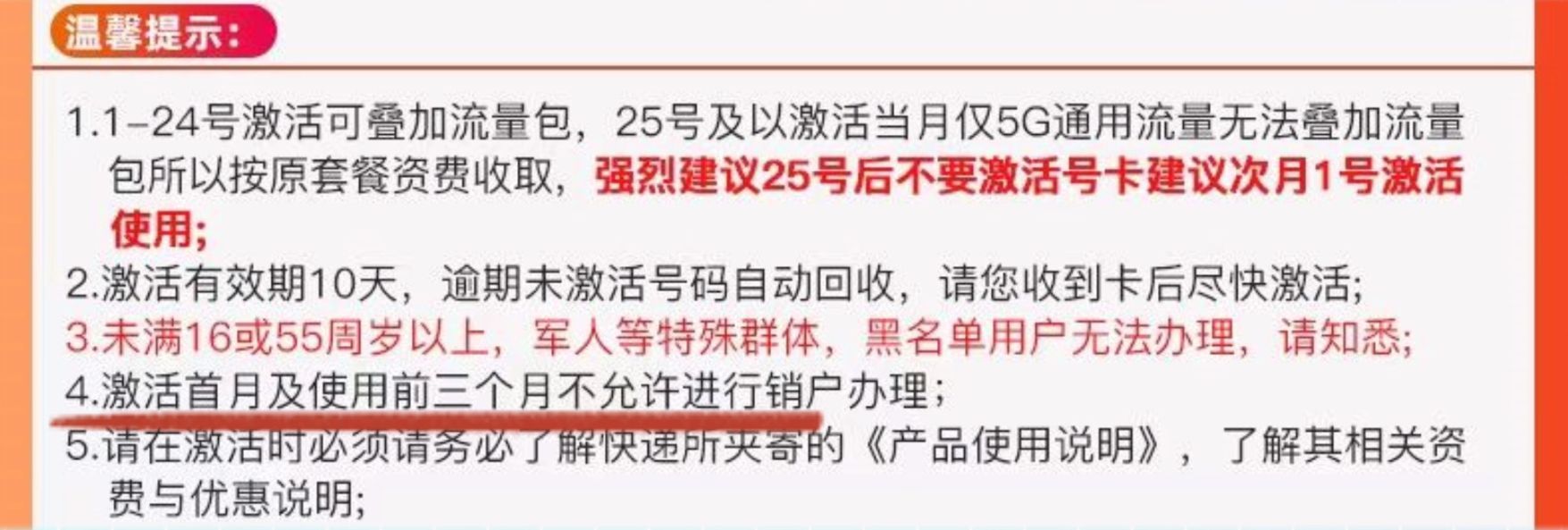 温馨提示：

1.1-24号激活可叠加流量包，25号及以激活当月仅5G通用流量无法叠加流量包所以按原套餐资费收取，强烈建议25号后不要激活号卡建议次月1号激活使用；
2.激活有效期10天，逾期未激活号码自动回收，请您收到卡后尽快激活；
3.未满16或55周岁以上，军人等特殊群体，黑名单用户无法办理，请知悉；
4.激活首月及使用前三个月不允许进行销户办理；
5.请在激活时必须请务必了解快递所夹寄的《产品使用说明》，了解其相关资费与优惠说明；